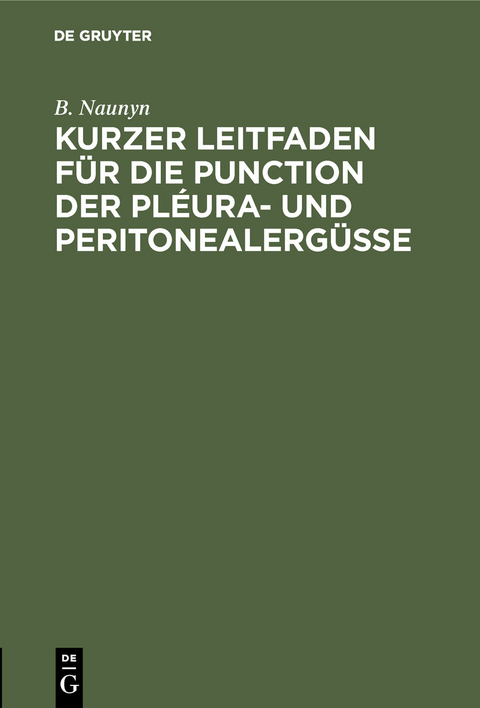 DE GRUYTER

B. Naunyn

KURZER LEITFADEN FÜR DIE PUNCTION DER PLÉURA- UND PERITONEALERGÜSSE

DE
G